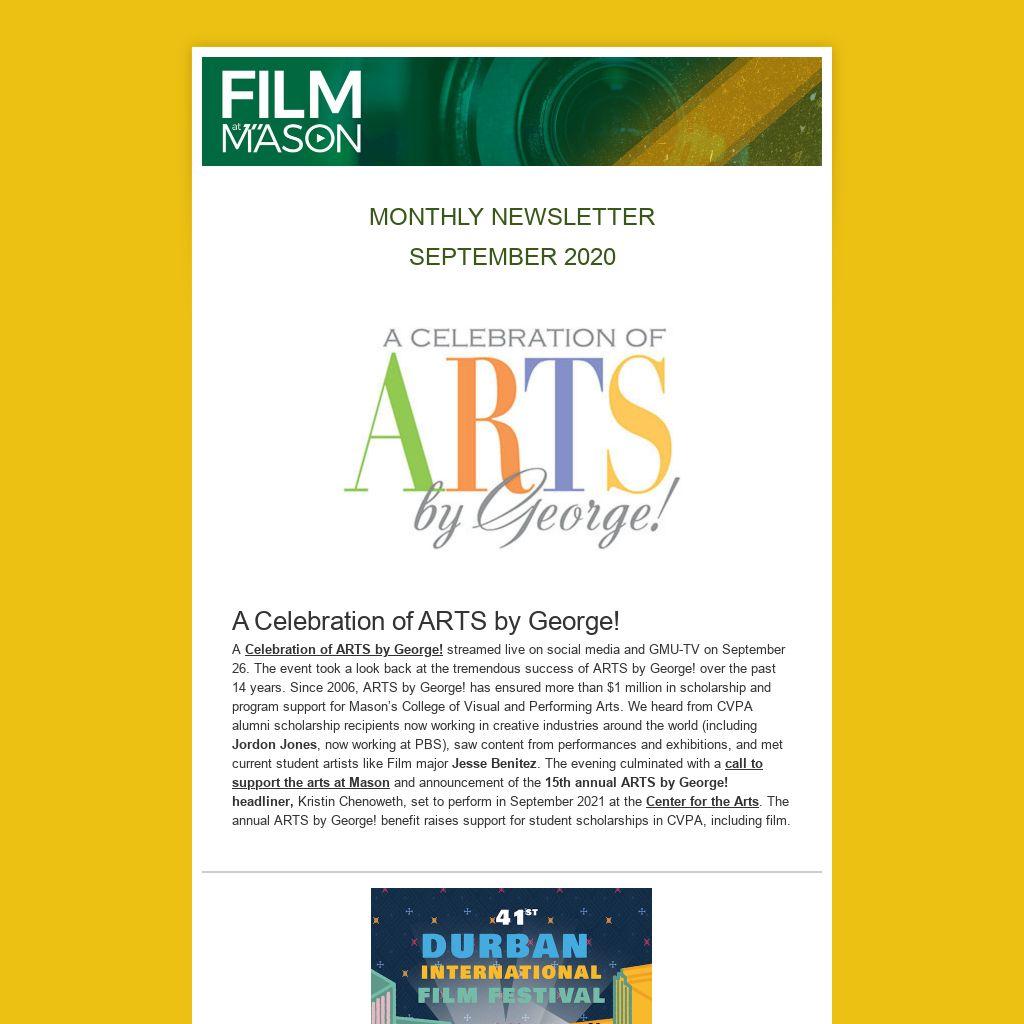 FILM at MASON

MONTHLY NEWSLETTER
SEPTEMBER 2020

A CELEBRATION OF ARTS by George!

A Celebration of ARTS by George!

A Celebration of ARTS by George! streamed live on social media and GMU-TV on September 26. The event took a look back at the tremendous success of ARTS by George! over the past 14 years. Since 2006, ARTS by George! has ensured more than $1 million in scholarship and program support for Mason's College of Visual and Performing Arts. We heard from CVPA alumni scholarship recipients now working in creative industries around the world (including Jordon Jones, now working at PBS), saw content from performances and exhibitions, and met current student artists like Film major Jesse Benitez. The evening culminated with a call to support the arts at Mason and announcement of the 15th annual ARTS by George! headliner, Kristin Chenoweth, set to perform in September 2021 at the Center for the Arts. The annual ARTS by George! benefit raises support for student scholarships in CVPA, including film.

41ST DURBAN INTERNATIONAL FILM FESTIVAL